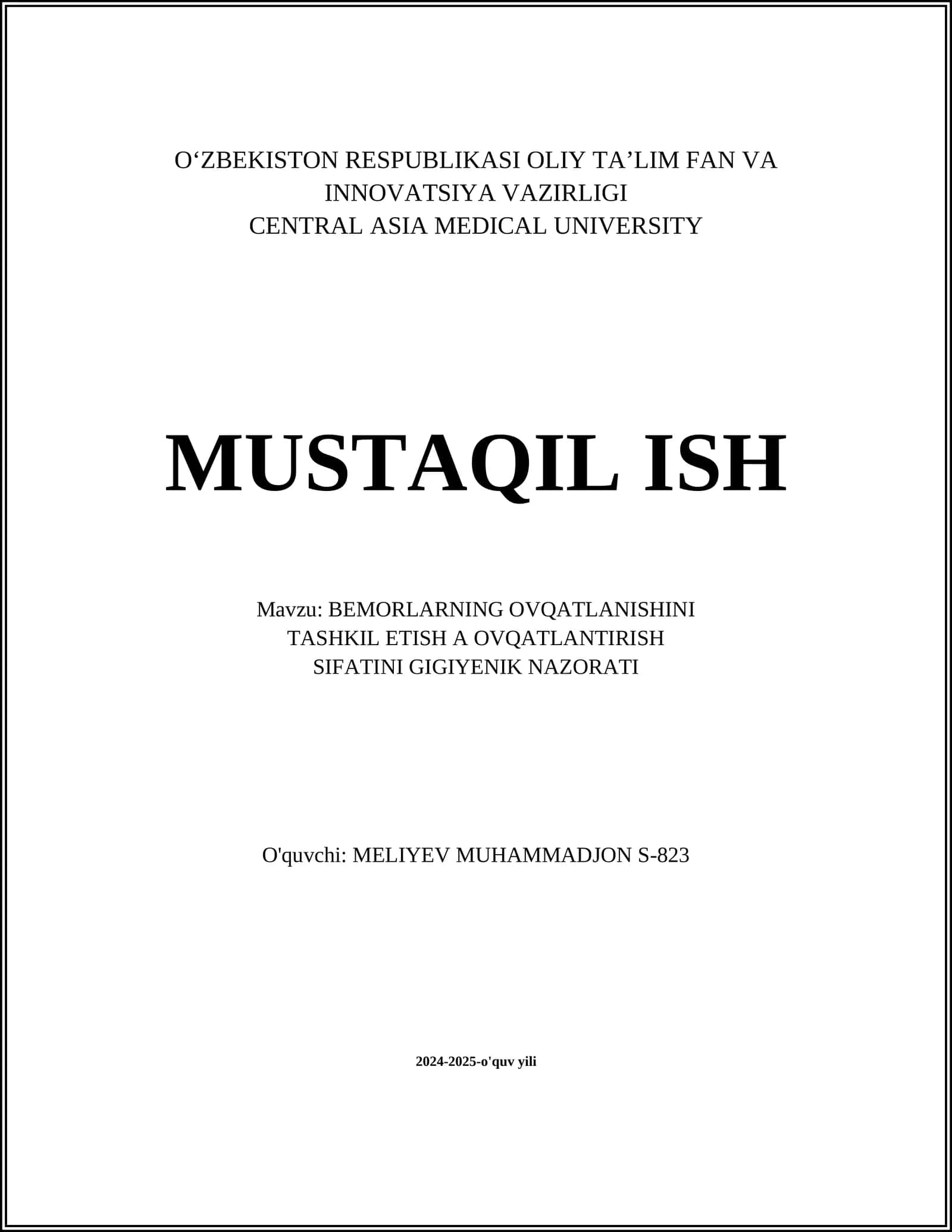 O‘ZBEKISTON RESPUBLIKASI OLIY TA’LIM FAN VA INNOVATSIYA VAZIRLIGI
CENTRAL ASIA MEDICAL UNIVERSITY

MUSTAQIL ISH

Mavzu: BEMORLARNING OVQATLANISHINI TASHKIL ETISH A OVQATLANTIRISH SIFATINI GIGIYENIK NAZORATI

O'quvchi: MELIYEV MUHAMMADJON S-823

2024-2025-o'quv yili